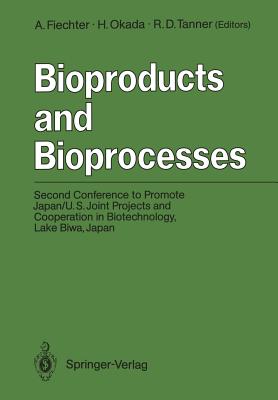 A. Fiechter · H. Okada · R. D. Tanner (Editors)

Bioproducts and Bioprocesses

Second Conference to Promote Japan/U.S. Joint Projects and Cooperation in Biotechnology, Lake Biwa, Japan

Springer-Verlag